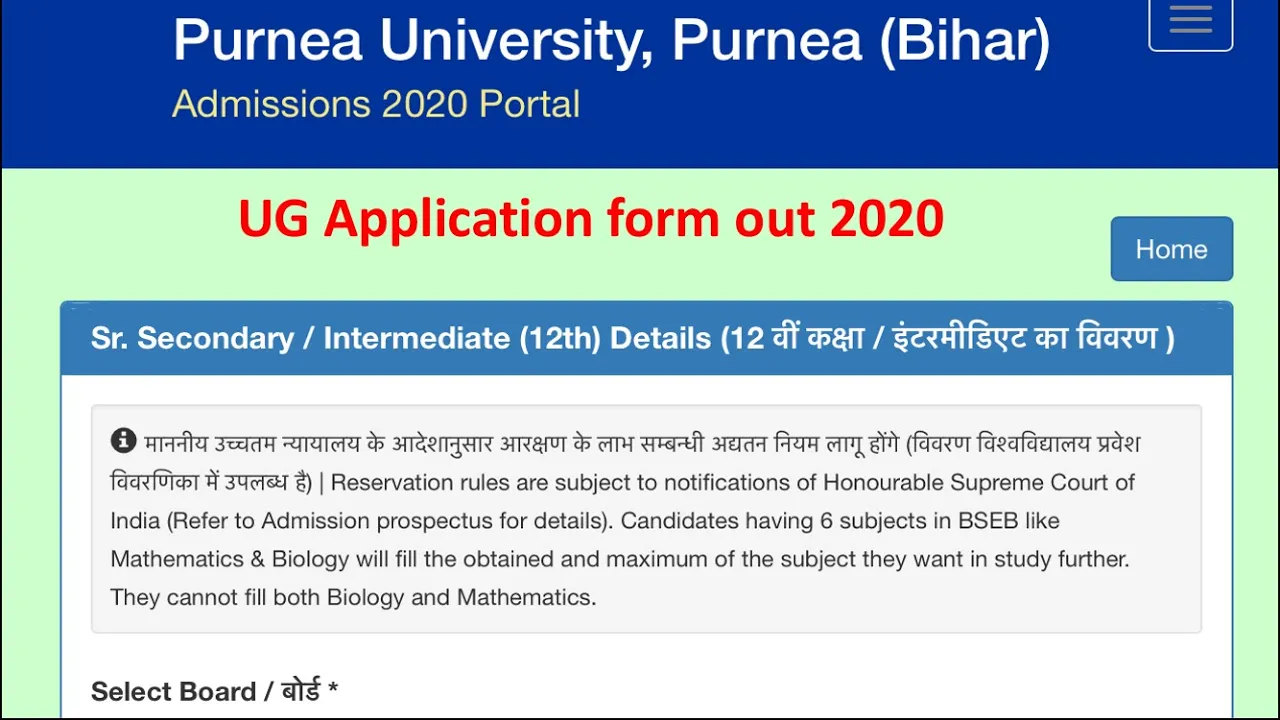 Purnea University, Purnea (Bihar)
Admissions 2020 Portal

UG Application form out 2020

Home

Sr. Secondary / Intermediate (12th) Details (12 वीं कक्षा / इंटरमीडिएट का विवरण )

माननीय उच्चतम न्यायालय के आदेशानुसार आरक्षण के लाभ सम्बन्धी अद्यतन नियम लागू होंगे (विवरण विश्वविद्यालय प्रवेश विवरणिका में उपलब्ध है) | Reservation rules are subject to notifications of Honourable Supreme Court of India (Refer to Admission prospectus for details). Candidates having 6 subjects in BSEB like Mathematics & Biology will fill the obtained and maximum of the subject they want in study further. They cannot fill both Biology and Mathematics.

Select Board / बोर्ड *